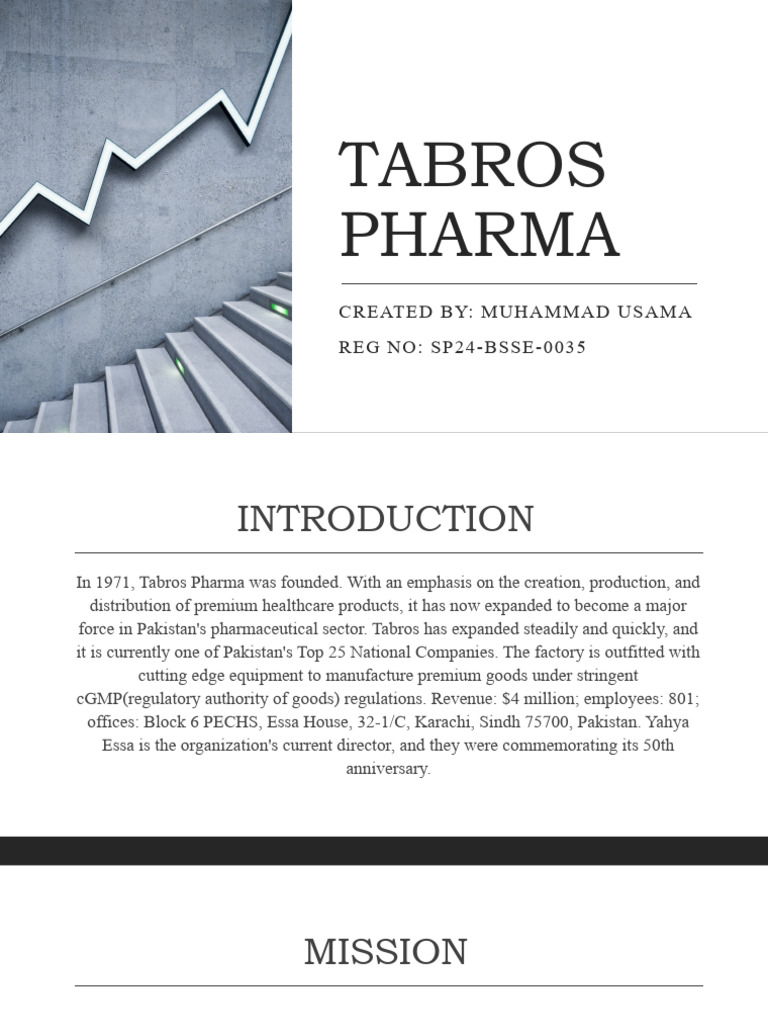 TABROS PHARMA

CREATED BY: MUHAMMAD USAMA

REG NO: SP24-BSSE-0035

INTRODUCTION

In 1971, Tabros Pharma was founded. With an emphasis on the creation, production, and distribution of premium healthcare products, it has now expanded to become a major force in Pakistan's pharmaceutical sector. Tabros has expanded steadily and quickly, and it is currently one of Pakistan's Top 25 National Companies. The factory is outfitted with cutting edge equipment to manufacture premium goods under stringent cGMP(regulatory authority of goods) regulations. Revenue: $4 million; employees: 801; offices: Block 6 PECHS, Essa House, 32-1/C, Karachi, Sindh 75700, Pakistan. Yahya Essa is the organization's current director, and they were commemorating its 50th anniversary.

MISSION